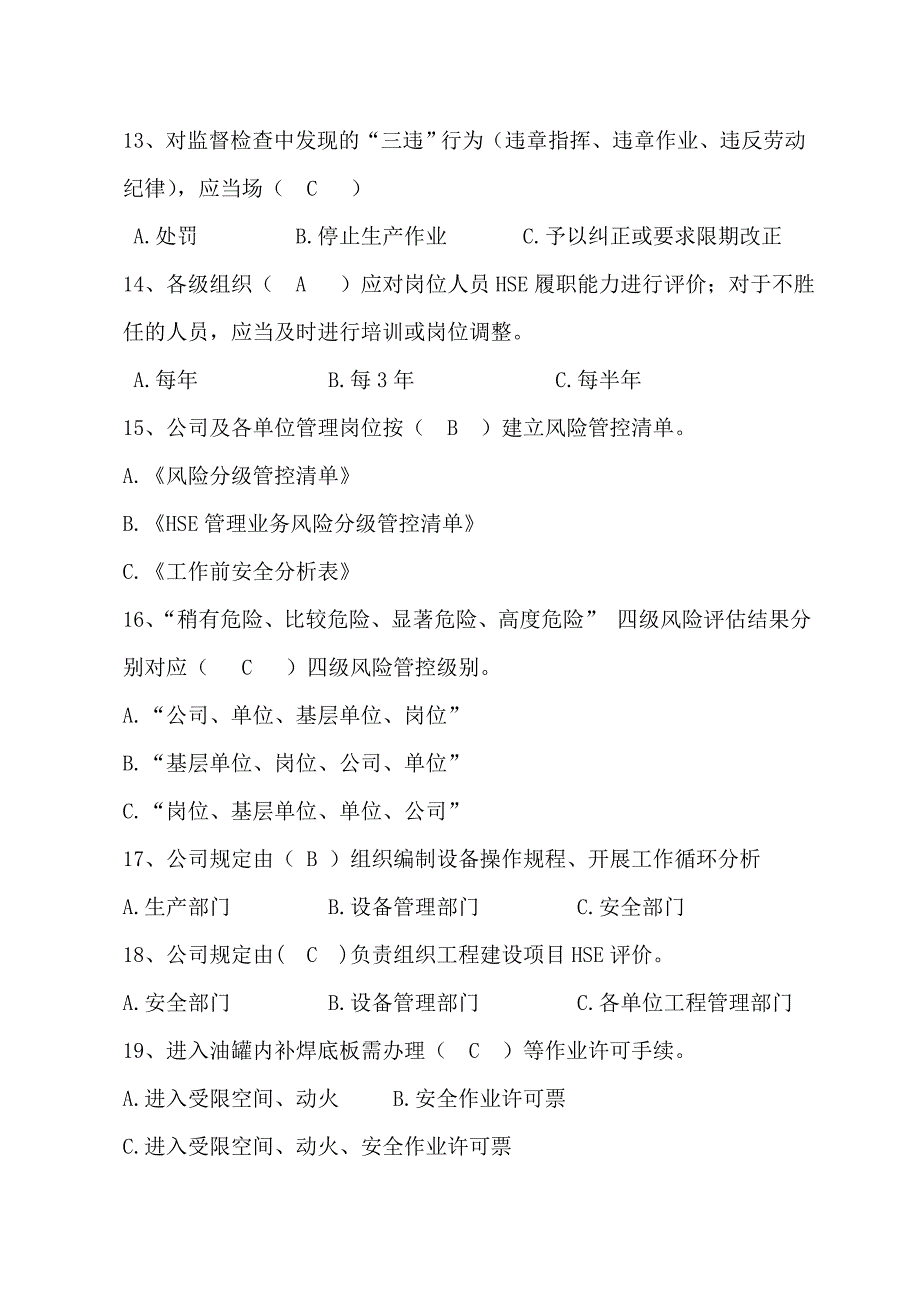 13、对监督检查中发现的“三违”行为（违章指挥、违章作业、违反劳动纪律），应当场（　C　）

A.处罚　　B.停止生产作业　　C.予以纠正或要求限期改正

14、各级组织（　A　）应对岗位人员 HSE 履职能力进行评价；对于不胜任的人员，应当及时进行培训或岗位调整。

A.每年　　B.每 3 年　　C.每半年

15、公司及各单位管理岗位按（　B　）建立风险管控清单。

A.《风险分级管控清单》

B.《HSE 管理业务风险分级管控清单》

C.《工作前安全分析表》

16、“稍有危险、比较危险、显著危险、高度危险” 四级风险评估结果分别对应（　C　）四级风险管控级别。

A.“公司、单位、基层单位、岗位”

B.“基层单位、岗位、公司、单位”

C.“岗位、基层单位、单位、公司”

17、公司规定由（ B ）组织编制设备操作规程、开展工作循环分析

A.生产部门　　B.设备管理部门　　C.安全部门

18、公司规定由（ C ）负责组织工程建设项目 HSE 评价。

A.安全部门　　B.设备管理部门　　C.各单位工程管理部门

19、进入油罐内补焊底板需办理（　C　）等作业许可手续。

A.进入受限空间、动火　　B.安全作业许可票

C.进入受限空间、动火、安全作业许可票